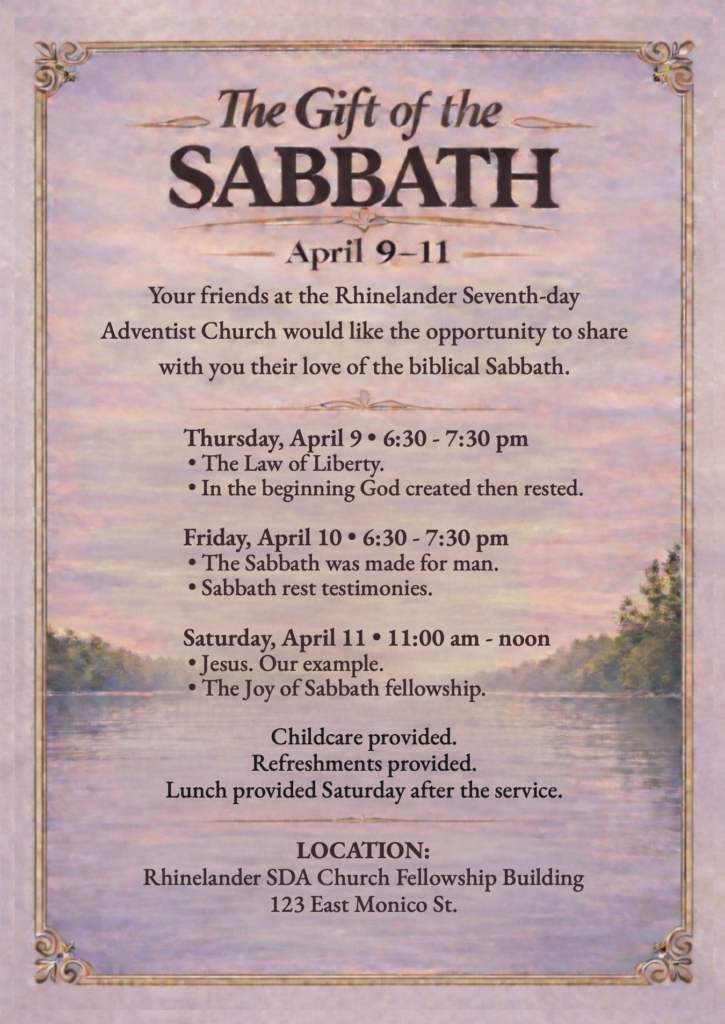 The Gift of the
SABBATH

April 9–11

Your friends at the Rhinelander Seventh-day Adventist Church would like the opportunity to share with you their love of the biblical Sabbath.

Thursday, April 9 • 6:30 - 7:30 pm
• The Law of Liberty.
• In the beginning God created then rested.

Friday, April 10 • 6:30 - 7:30 pm
• The Sabbath was made for man.
• Sabbath rest testimonies.

Saturday, April 11 • 11:00 am - noon
• Jesus. Our example.
• The Joy of Sabbath fellowship.

Childcare provided.
Refreshments provided.
Lunch provided Saturday after the service.

LOCATION:
Rhinelander SDA Church Fellowship Building
123 East Monico St.